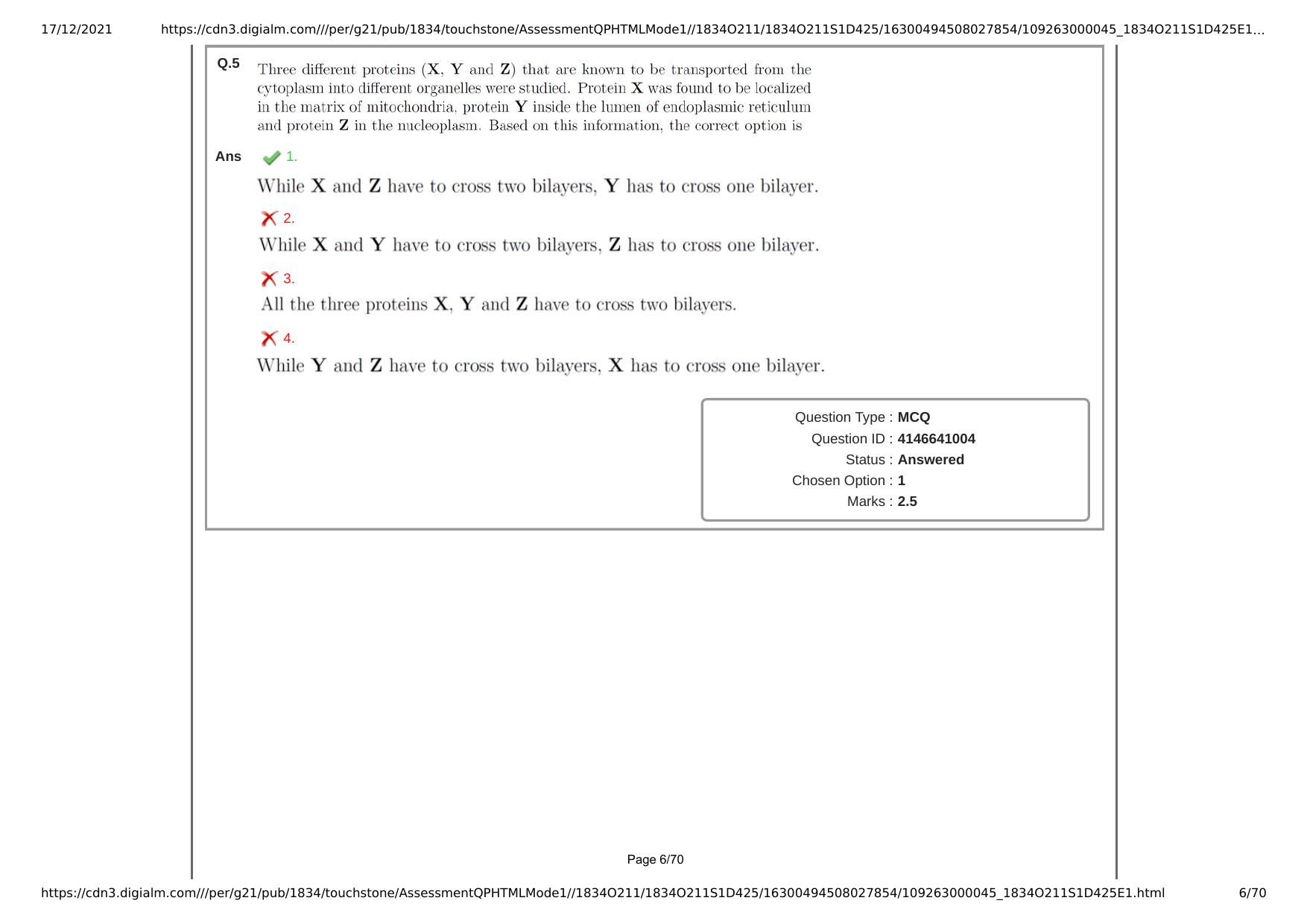 17/12/2021 https://cdn3.digialm.com///per/g21/pub/1834/touchstone/AssessmentQPHTMLMode1//1834O211/1834O211S1D425/16300494508027854/109263000045_1834O211S1D425E1...

Q.5 Three different proteins (**X**, **Y** and **Z**) that are known to be transported from the cytoplasm into different organelles were studied. Protein **X** was found to be localized in the matrix of mitochondria, protein **Y** inside the lumen of endoplasmic reticulum and protein **Z** in the nucleoplasm. Based on this information, the correct option is

Ans 1.
While **X** and **Z** have to cross two bilayers, **Y** has to cross one bilayer.

2.
While **X** and **Y** have to cross two bilayers, **Z** has to cross one bilayer.

3.
All the three proteins **X**, **Y** and **Z** have to cross two bilayers.

4.
While **Y** and **Z** have to cross two bilayers, **X** has to cross one bilayer.

Question Type : **MCQ**
Question ID : **4146641004**
Status : **Answered**
Chosen Option : **1**
Marks : **2.5**

Page 6/70

https://cdn3.digialm.com///per/g21/pub/1834/touchstone/AssessmentQPHTMLMode1//1834O211/1834O211S1D425/16300494508027854/109263000045_1834O211S1D425E1.html 6/70